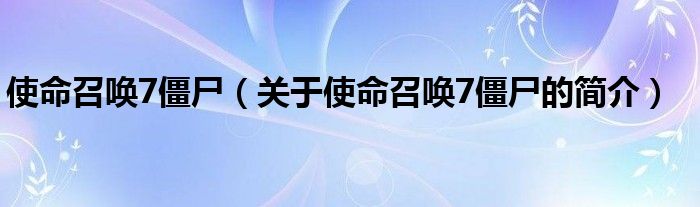 使命召唤7僵尸（关于使命召唤7僵尸的简介）